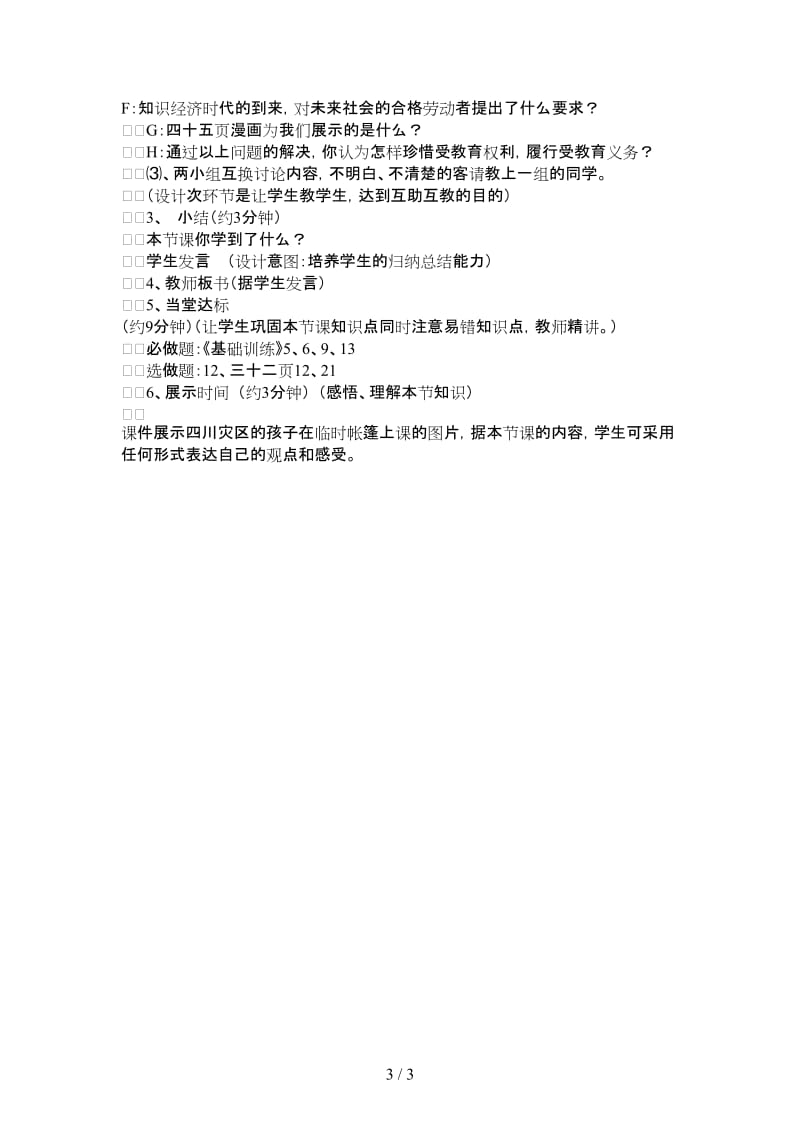 F:知识经济时代的到来，对未来社会的合格劳动者提出了什么要求？
□□G:四十五页漫画为我们展示的是什么？
□□H:通过以上问题的解决，你认为怎样珍惜受教育权利，履行受教育义务？
□□⑶、两小组互换讨论内容，不明白、不清楚的客请教上一组的同学。
□□（设计次环节是让学生教学生，达到互助互教的目的）
□□3、 小结（约3分钟）
□□本节课你学到了什么？
□□学生发言 （设计意图：培养学生的归纳总结能力）
□□4、教师板书（据学生发言）
□□5、当堂达标
（约9分钟）（让学生巩固本节课知识点同时注意易错知识点，教师精讲。）
□□必做题：《基础训练》5、6、9、13
□□选做题：12、三十二页12、21
□□6、展示时间（约3分钟）（感悟、理解本节知识）
□□
课件展示四川灾区的孩子在临时帐篷上课的图片，据本节课的内容，学生可采用任何形式表达自己的观点和感受。

3 / 3